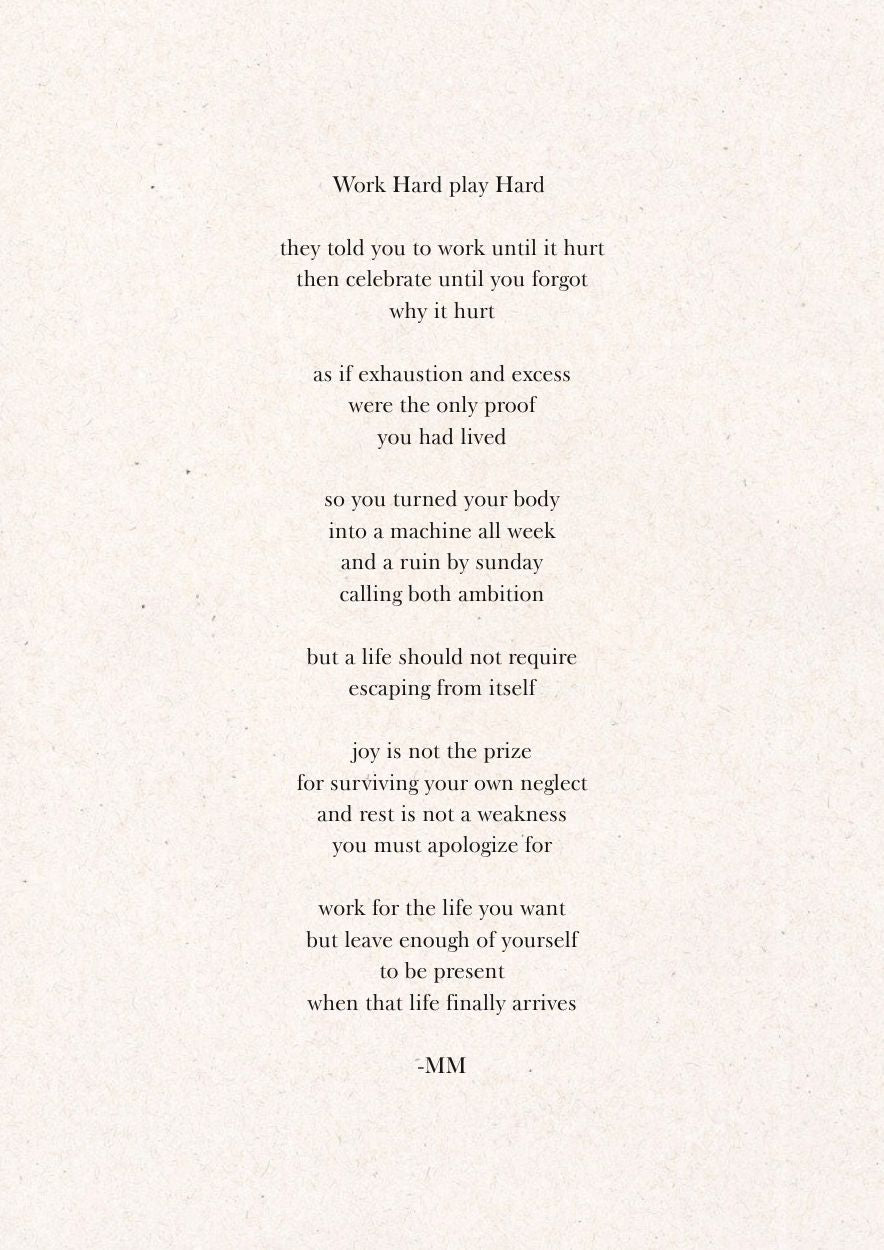 Work Hard play Hard

they told you to work until it hurt
then celebrate until you forgot
why it hurt

as if exhaustion and excess
were the only proof
you had lived

so you turned your body
into a machine all week
and a ruin by sunday
calling both ambition

but a life should not require
escaping from itself

joy is not the prize
for surviving your own neglect
and rest is not a weakness
you must apologize for

work for the life you want
but leave enough of yourself
to be present
when that life finally arrives

-MM